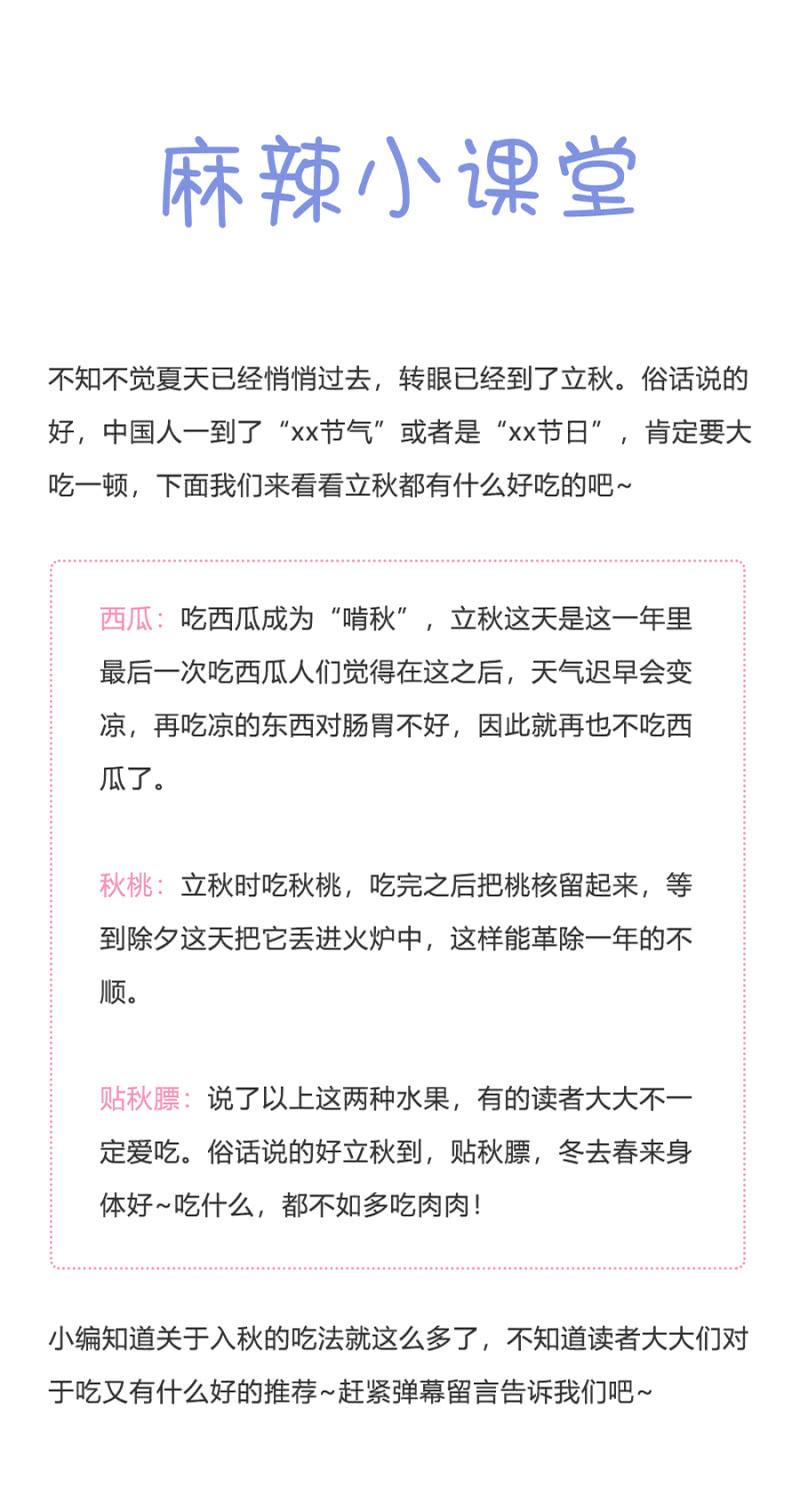 麻辣小课堂

不知不觉夏天已经悄悄过去，转眼已经到了立秋。俗话说的好，中国人一到了“xx节气”或者是“xx节日”，肯定要大吃一顿，下面我们来看看立秋都有什么好吃的吧~

西瓜：吃西瓜成为“啃秋”，立秋这天是这一年里最后一次吃西瓜人们觉得在这之后，天气迟早会变凉，再吃凉的东西对肠胃不好，因此就再也不吃西瓜了。

秋桃：立秋时吃秋桃，吃完之后把桃核留起来，等到除夕这天把它丢进火炉中，这样能革除一年的不顺。

贴秋膘：说了以上这两种水果，有的读者大大不一定爱吃。俗话说的好立秋到，贴秋膘，冬去春来身体好~吃什么，都不如多吃肉肉！

小编知道关于入秋的吃法就这么多了，不知道读者大大们对于吃又有什么好的推荐~赶紧弹幕留言告诉我们吧~